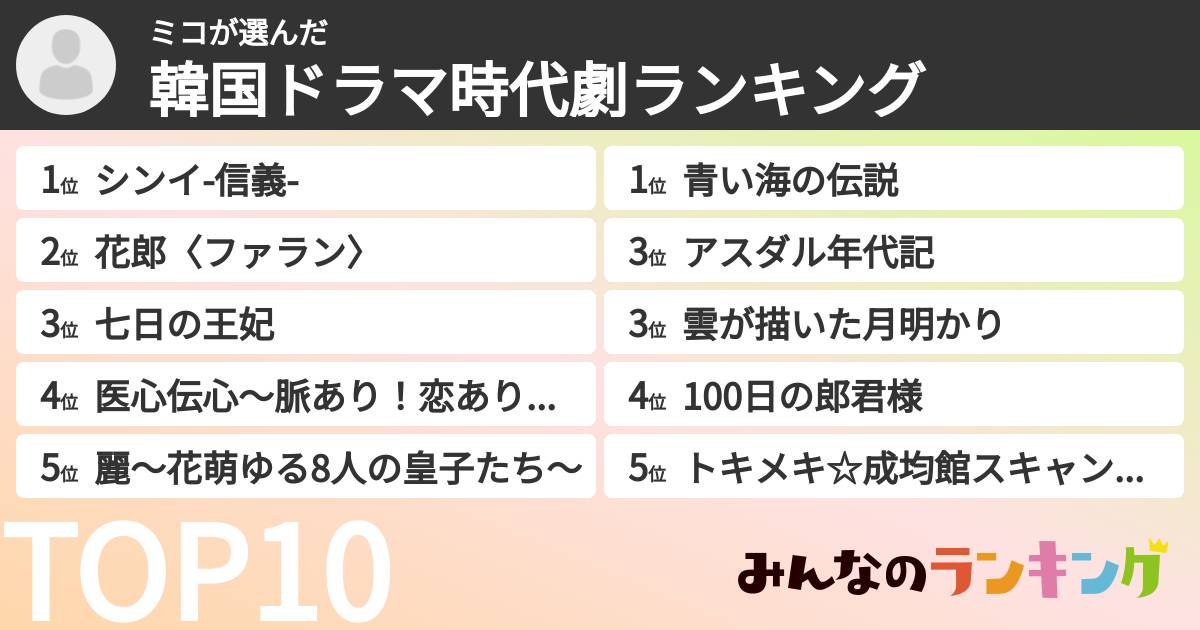 ミコが選んだ
韓国ドラマ時代劇ランキング

1位 シンイ-信義-
2位 花郎〈ファラン〉
3位 七日の王妃
4位 医心伝心〜脈あり！恋あり...
5位 麗〜花萌ゆる8人の皇子たち〜

1位 青い海の伝説
3位 アスダル年代記
3位 雲が描いた月明かり
4位 100日の郎君様
5位 トキメキ☆成均館スキャン...

TOP10

みんなのランキング